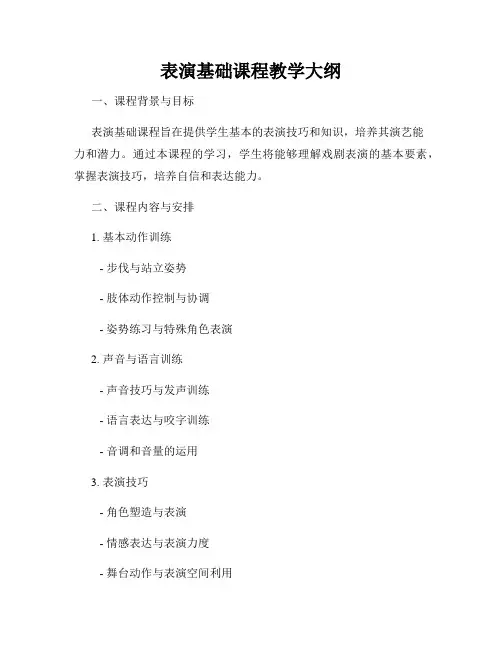 表演基础课程教学大纲

一、课程背景与目标

表演基础课程旨在提供学生基本的表演技巧和知识，培养其演艺能力和潜力。通过本课程的学习，学生将能够理解戏剧表演的基本要素，掌握表演技巧，培养自信和表达能力。

二、课程内容与安排

1. 基本动作训练

- 步伐与站立姿势

- 肢体动作控制与协调

- 姿势练习与特殊角色表演

2. 声音与语言训练

- 声音技巧与发声训练

- 语言表达与咬字训练

- 音调和音量的运用

3. 表演技巧

- 角色塑造与表演

- 情感表达与表演力度

- 舞台动作与表演空间利用